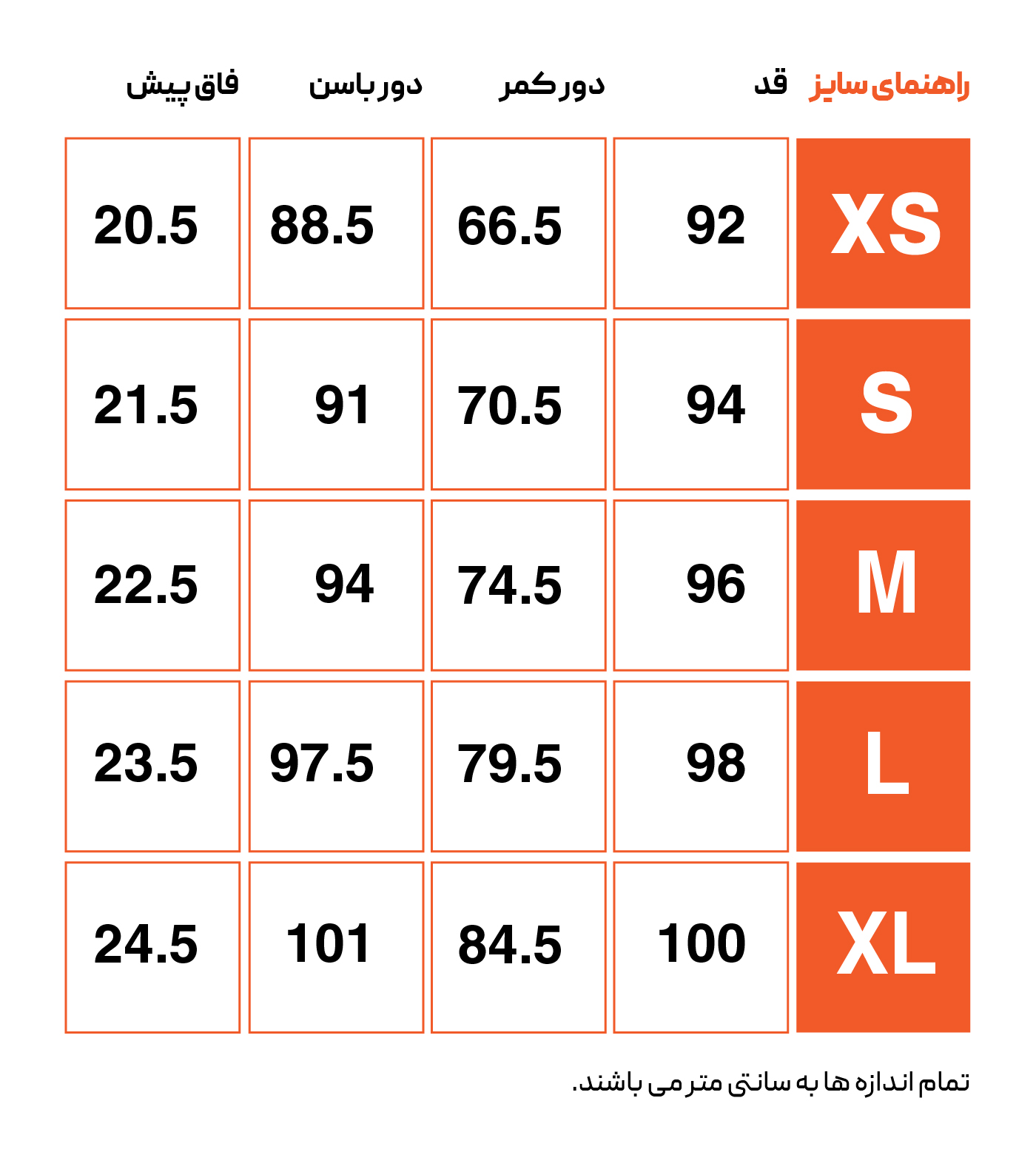 | راهنمای سایز | قد | دور کمر | دور باسن | فاق پیش |
|---|---|---|---|---|
| XS | 92 | 66.5 | 88.5 | 20.5 |
| S | 94 | 70.5 | 91 | 21.5 |
| M | 96 | 74.5 | 94 | 22.5 |
| L | 98 | 79.5 | 97.5 | 23.5 |
| XL | 100 | 84.5 | 101 | 24.5 |

تمام اندازه ها به سانتی متر می باشند.